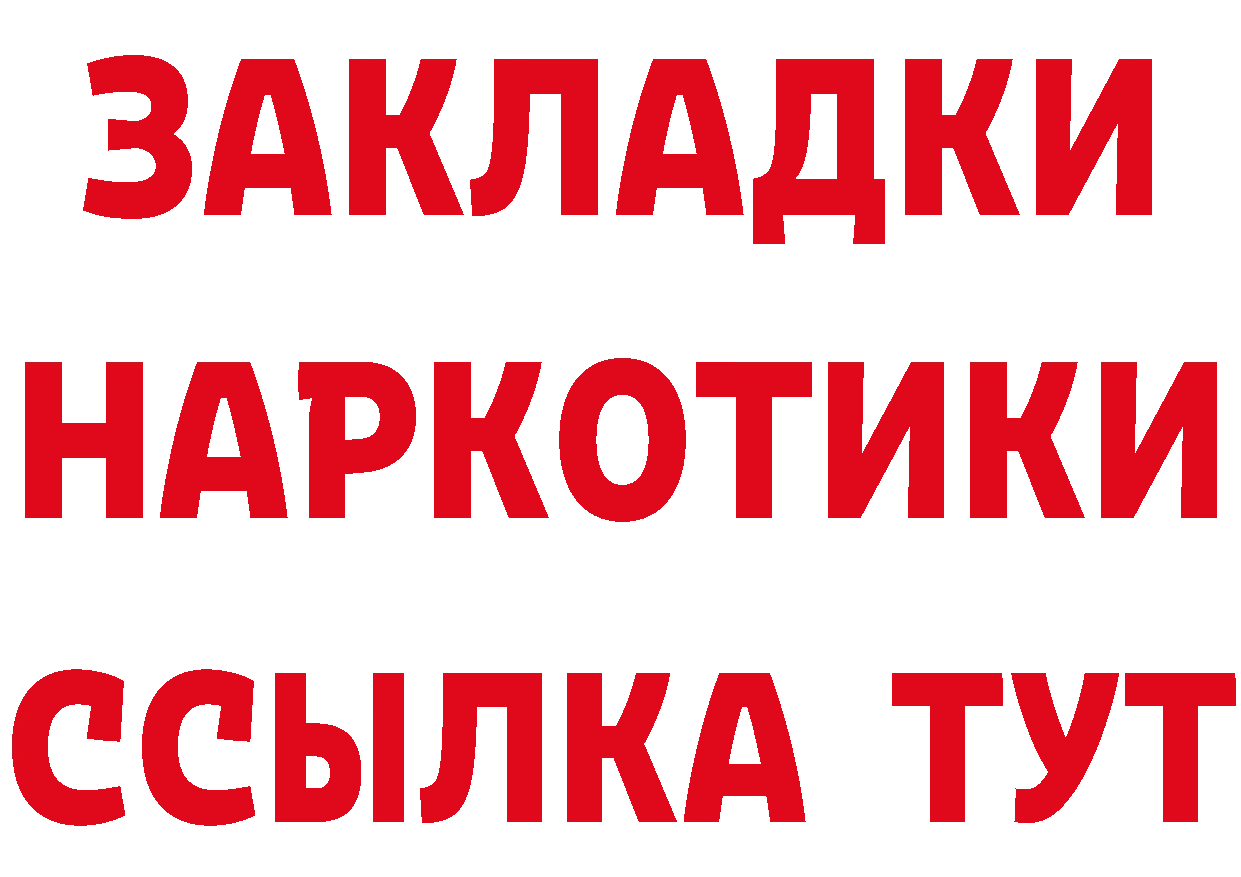 ЗАКЛАДКИ НАРКОТИКИ ССЫЛКА ТУТ